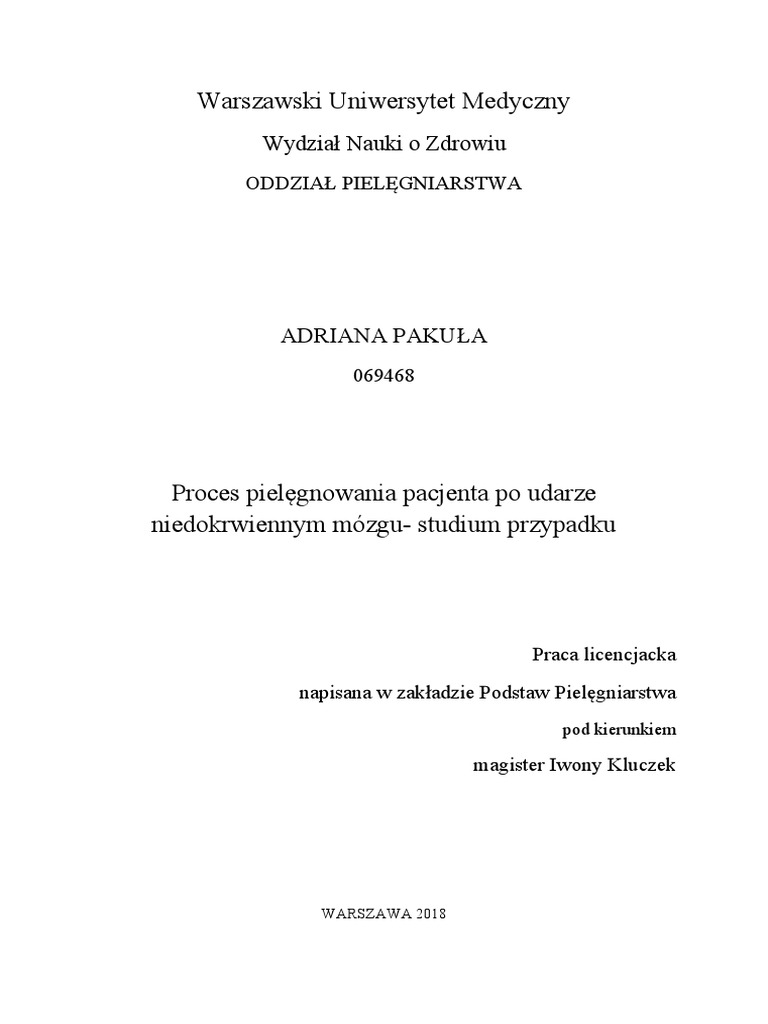 Warszawski Uniwersytet Medyczny

Wydział Nauki o Zdrowiu

ODDZIAŁ PIELĘGNIARSTWA

ADRIANA PAKUŁA

069468

Proces pielęgnowania pacjenta po udarze niedokrwiennym mózgu- studium przypadku

Praca licencjacka

napisana w zakładzie Podstaw Pielęgniarstwa

pod kierunkiem

magister Iwony Kluczek

WARSZAWA 2018